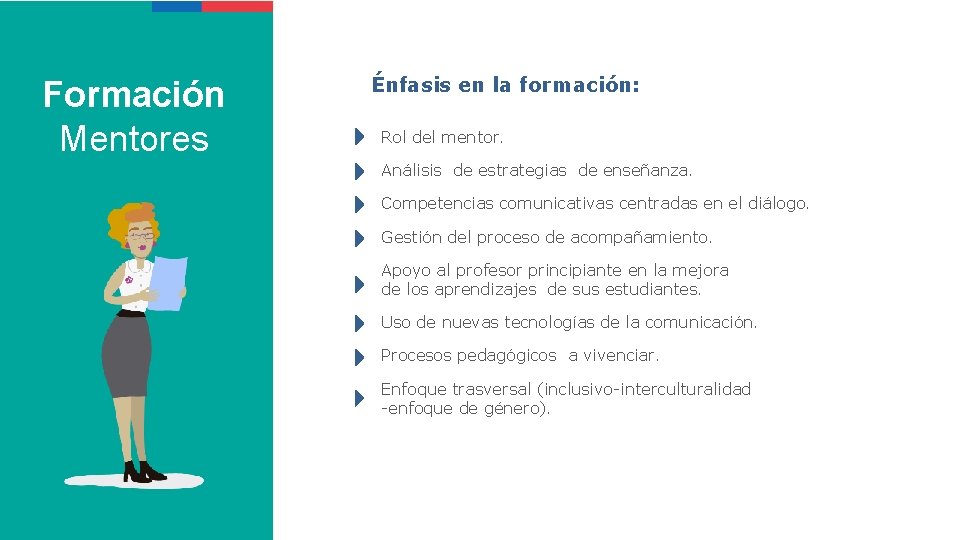 Formación
Mentores

Énfasis en la formación:

Rol del mentor.

Análisis de estrategias de enseñanza.

Competencias comunicativas centradas en el diálogo.

Gestión del proceso de acompañamiento.

Apoyo al profesor principiante en la mejora de los aprendizajes de sus estudiantes.

Uso de nuevas tecnologías de la comunicación.

Procesos pedagógicos a vivenciar.

Enfoque trasversal (inclusivo-interculturalidad -enfoque de género).